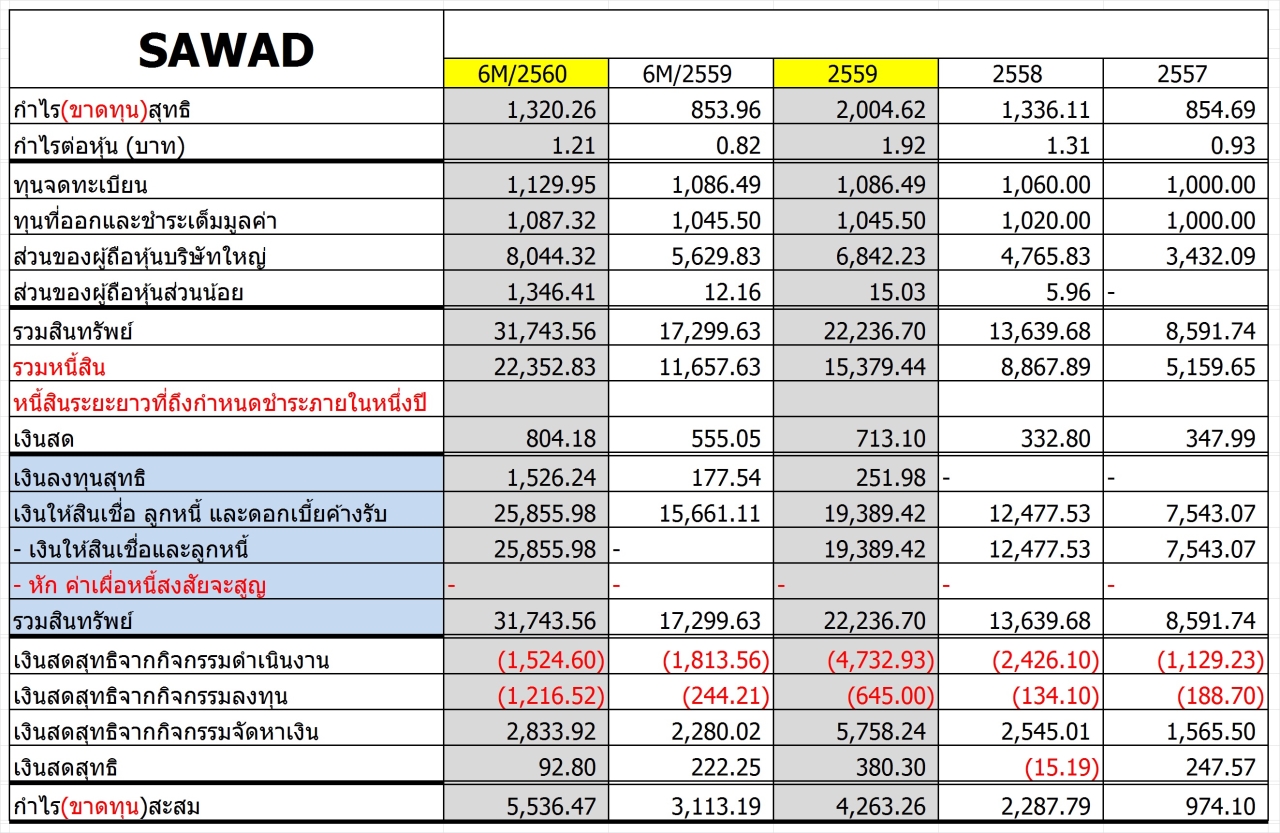 | SAWAD | 6M/2560 | 6M/2559 | 2559 | 2558 | 2557 |
|---|---|---|---|---|---|
| กำไร(ขาดทุน)สุทธิ | 1,320.26 | 853.96 | 2,004.62 | 1,336.11 | 854.69 |
| กำไรต่อหุ้น (บาท) | 1.21 | 0.82 | 1.92 | 1.31 | 0.93 |
| ทุนจดทะเบียน | 1,129.95 | 1,086.49 | 1,086.49 | 1,060.00 | 1,000.00 |
| ทุนที่ออกและชำระเต็มมูลค่า | 1,087.32 | 1,045.50 | 1,045.50 | 1,020.00 | 1,000.00 |
| ส่วนของผู้ถือหุ้นบริษัทใหญ่ | 8,044.32 | 5,629.83 | 6,842.23 | 4,765.83 | 3,432.09 |
| ส่วนของผู้ถือหุ้นส่วนน้อย | 1,346.41 | 12.16 | 15.03 | 5.96 | - |
| รวมสินทรัพย์ | 31,743.56 | 17,299.63 | 22,236.70 | 13,639.68 | 8,591.74 |
| รวมหนี้สิน | 22,352.83 | 11,657.63 | 15,379.44 | 8,867.89 | 5,159.65 |
| หนี้สินระยะยาวที่ถึงกำหนดชำระภายในหนึ่งปี | | | | | |
| เงินสด | 804.18 | 555.05 | 713.10 | 332.80 | 347.99 |
| เงินลงทุนสุทธิ | 1,526.24 | 177.54 | 251.98 | - | - |
| เงินให้สินเชื่อ ลูกหนี้ และดอกเบี้ยค้างรับ | 25,855.98 | 15,661.11 | 19,389.42 | 12,477.53 | 7,543.07 |
| - เงินให้สินเชื่อและลูกหนี้ | 25,855.98 | - | 19,389.42 | 12,477.53 | 7,543.07 |
| - หัก ค่าเผื่อหนี้สงสัยจะสูญ | - | - | - | - | - |
| รวมสินทรัพย์ | 31,743.56 | 17,299.63 | 22,236.70 | 13,639.68 | 8,591.74 |
| เงินสดสุทธิจากกิจกรรมดำเนินงาน | (1,524.60) | (1,813.56) | (4,732.93) | (2,426.10) | (1,129.23) |
| เงินสดสุทธิจากกิจกรรมลงทุน | (1,216.52) | (244.21) | (645.00) | (134.10) | (188.70) |
| เงินสดสุทธิจากกิจกรรมจัดหาเงิน | 2,833.92 | 2,280.02 | 5,758.24 | 2,545.01 | 1,565.50 |
| เงินสดสุทธิ | 92.80 | 222.25 | 380.30 | (15.19) | 247.57 |
| กำไร(ขาดทุน)สะสม | 5,536.47 | 3,113.19 | 4,263.26 | 2,287.79 | 974.10 |